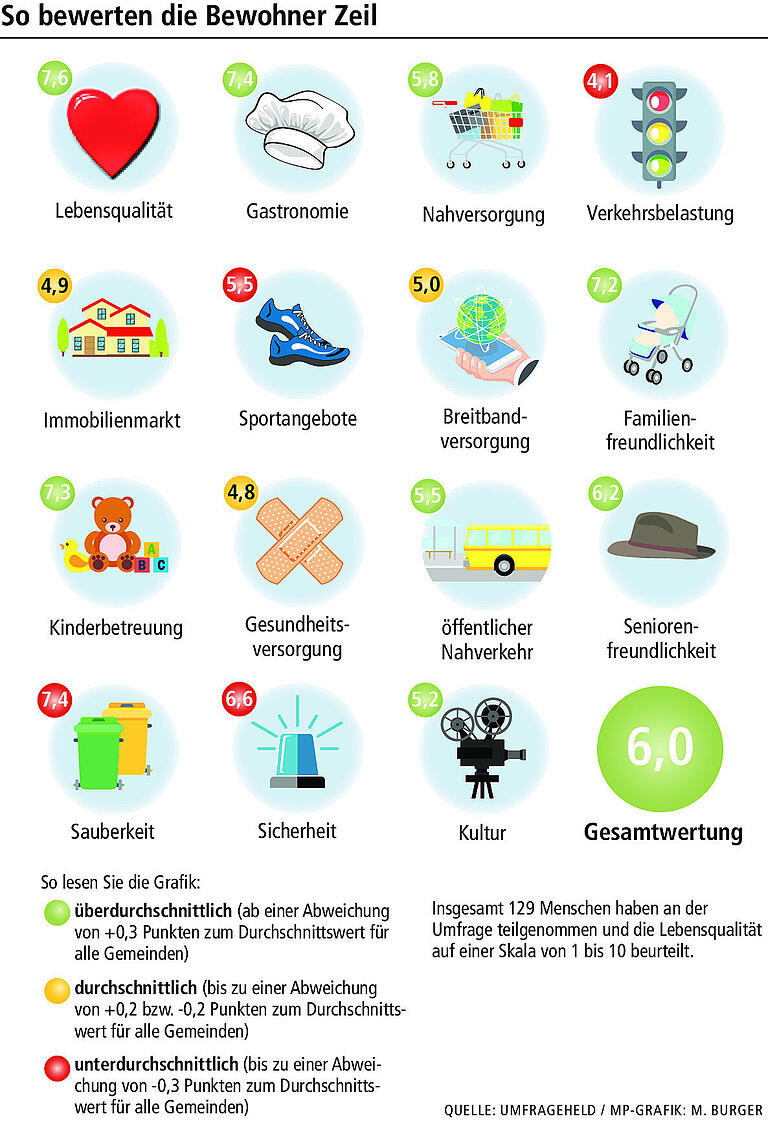 So bewerten die Bewohner Zeil

7,6
Lebensqualität

7,4
Gastronomie

5,8
Nahversorgung

4,1
Verkehrsbelastung

4,9
Immobilienmarkt

5,5
Sportangebote

5,0
Breitbandversorgung

7,2
Familienfreundlichkeit

7,3
Kinderbetreuung

4,8
Gesundheitsversorgung

5,5
öffentlicher Nahverkehr

6,2
Seniorenfreundlichkeit

7,4
Sauberkeit

6,6
Sicherheit

5,2
Kultur

6,0
Gesamtwertung

So lesen Sie die Grafik:

überdurchschnittlich (ab einer Abweichung von +0,3 Punkten zum Durchschnittswert für alle Gemeinden)

durchschnittlich (bis zu einer Abweichung von +0,2 bzw. -0,2 Punkten zum Durchschnittswert für alle Gemeinden)

unterdurchschnittlich (bis zu einer Abweichung von -0,3 Punkten zum Durchschnittswert für alle Gemeinden)

Insgesamt 129 Menschen haben an der Umfrage teilgenommen und die Lebensqualität auf einer Skala von 1 bis 10 beurteilt.

QUELLE: UMFRAGEHELD / MP-GRAFIK: M. BURGER